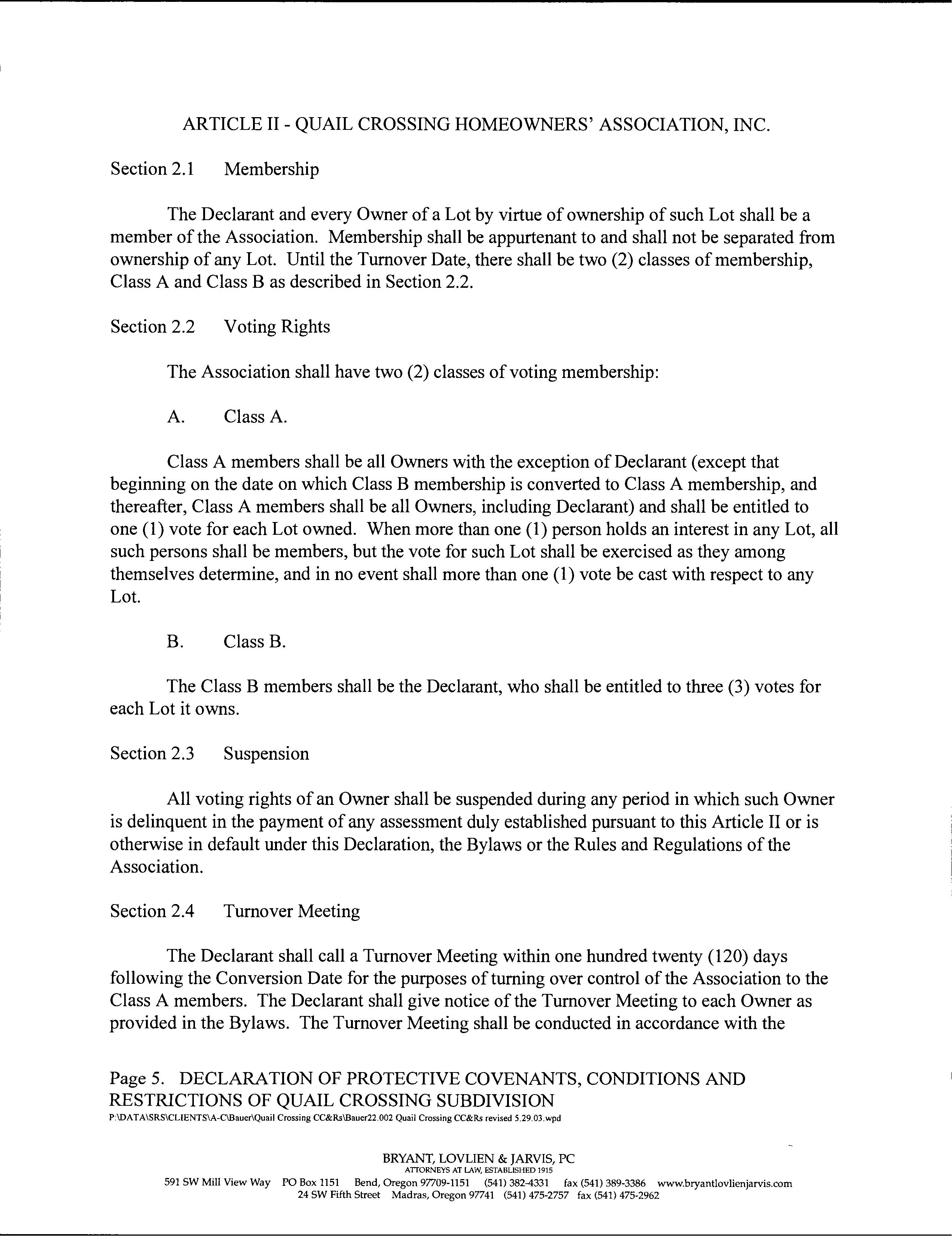 ARTICLE II - QUAIL CROSSING HOMEOWNERS' ASSOCIATION, INC.

Section 2.1 Membership

The Declarant and every Owner of a Lot by virtue of ownership of such Lot shall be a member of the Association. Membership shall be appurtenant to and shall not be separated from ownership of any Lot. Until the Turnover Date, there shall be two (2) classes of membership, Class A and Class B as described in Section 2.2.

Section 2.2 Voting Rights

The Association shall have two (2) classes of voting membership:

A. Class A.

Class A members shall be all Owners with the exception of Declarant (except that beginning on the date on which Class B membership is converted to Class A membership, and thereafter, Class A members shall be all Owners, including Declarant) and shall be entitled to one (1) vote for each Lot owned. When more than one (1) person holds an interest in any Lot, all such persons shall be members, but the vote for such Lot shall be exercised as they among themselves determine, and in no event shall more than one (1) vote be cast with respect to any Lot.

B. Class B.

The Class B members shall be the Declarant, who shall be entitled to three (3) votes for each Lot it owns.

Section 2.3 Suspension

All voting rights of an Owner shall be suspended during any period in which such Owner is delinquent in the payment of any assessment duly established pursuant to this Article II or is otherwise in default under this Declaration, the Bylaws or the Rules and Regulations of the Association.

Section 2.4 Turnover Meeting

The Declarant shall call a Turnover Meeting within one hundred twenty (120) days following the Conversion Date for the purposes of turning over control of the Association to the Class A members. The Declarant shall give notice of the Turnover Meeting to each Owner as provided in the Bylaws. The Turnover Meeting shall be conducted in accordance with the

Page 5. DECLARATION OF PROTECTIVE COVENANTS, CONDITIONS AND RESTRICTIONS OF QUAIL CROSSING SUBDIVISION
P:\DATA\SRS\CLIENTS\A-C\Bauer\Quail Crossing CC&Rs\Bauer22.002 Quail Crossing CC&Rs revised 5.29.03.wpd

BRYANT, LOVLIEN & JARVIS, PC
ATTORNEYS AT LAW, ESTABLISHED 1915
591 SW Mill View Way PO Box 1151 Bend, Oregon 97709-1151 (541) 382-4331 fax (541) 389-3386 www.bryantlovlienjarvis.com
24 SW Fifth Street Madras, Oregon 97741 (541) 475-2757 fax (541) 475-2962